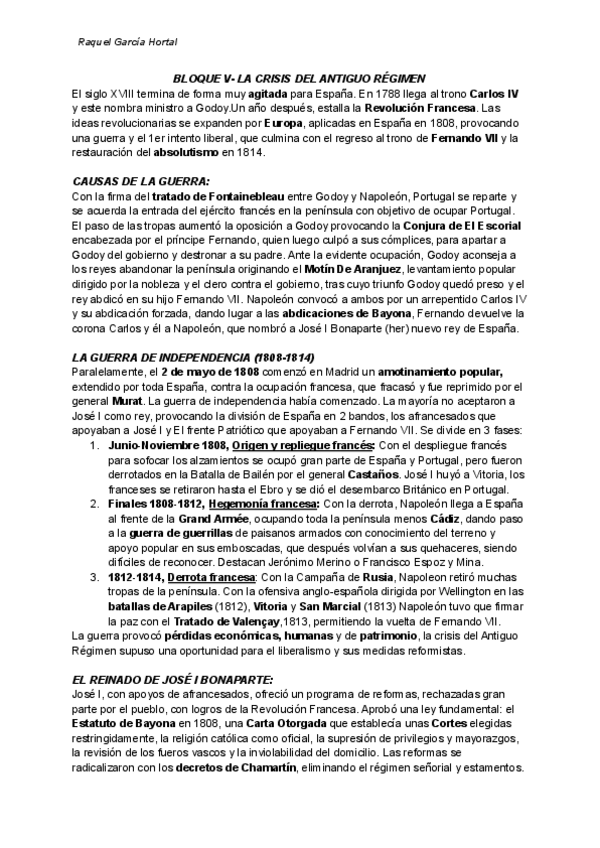 Raquel García Hortal

BLOQUE V- LA CRISIS DEL ANTIGUO RÉGIMEN

El siglo XVIII termina de forma muy agitada para España. En 1788 llega al trono Carlos IV y este nombra ministro a Godoy.Un año después, estalla la Revolución Francesa. Las ideas revolucionarias se expanden por Europa, aplicadas en España en 1808, provocando una guerra y el 1er intento liberal, que culmina con el regreso al trono de Fernando VII y la restauración del absolutismo en 1814.

CAUSAS DE LA GUERRA:

Con la firma del tratado de Fontainebleau entre Godoy y Napoleón, Portugal se reparte y se acuerda la entrada del ejército francés en la península con objetivo de ocupar Portugal. El paso de las tropas aumentó la oposición a Godoy provocando la Conjura de El Escorial encabezada por el príncipe Fernando, quien luego culpó a sus cómplices, para apartar a Godoy del gobierno y destronar a su padre. Ante la evidente ocupación, Godoy aconseja a los reyes abandonar la península originando el Motín De Aranjuez, levantamiento popular dirigido por la nobleza y el clero contra el gobierno, tras cuyo triunfo Godoy quedó preso y el rey abdicó en su hijo Fernando VII. Napoleón convocó a ambos por un arrepentido Carlos IV y su abdicación forzada, dando lugar a las abdicaciones de Bayona, Fernando devuelve la corona Carlos y él a Napoleón, que nombró a José I Bonaparte (her) nuevo rey de España.

LA GUERRA DE INDEPENDENCIA (1808-1814)

Paralelamente, el 2 de mayo de 1808 comenzó en Madrid un amotinamiento popular, extendido por toda España, contra la ocupación francesa, que fracasó y fue reprimido por el general Murat. La guerra de independencia había comenzado. La mayoría no aceptaron a José I como rey, provocando la división de España en 2 bandos, los afrancesados que apoyaban a José I y El frente Patriótico que apoyaban a Fernando VII. Se divide en 3 fases:

1. Junio-Noviembre 1808, Origen y repliegue francés: Con el despliegue francés para sofocar los alzamientos se ocupó gran parte de España y Portugal, pero fueron derrotados en la Batalla de Bailén por el general Castaños. José I huyó a Vitoria, los franceses se retiraron hasta el Ebro y se dió el desembarco Británico en Portugal.
2. Finales 1808-1812, Hegemonía francesa: Con la derrota, Napoleón llega a España al frente de la Grand Armée, ocupando toda la península menos Cádiz, dando paso a la guerra de guerrillas de paisanos armados con conocimiento del terreno y apoyo popular en sus emboscadas, que después volvían a sus quehaceres, siendo difíciles de reconocer. Destacan Jerónimo Merino o Francisco Espoz y Mina.
3. 1812-1814, Derrota francesa: Con la Campaña de Rusia, Napoleon retiró muchas tropas de la península. Con la ofensiva anglo-española dirigida por Wellington en las batallas de Arapiles (1812), Vitoria y San Marcial (1813) Napoleón tuvo que firmar la paz con el Tratado de Valençay,1813, permitiendo la vuelta de Fernando VII.

La guerra provocó pérdidas económicas, humanas y de patrimonio, la crisis del Antiguo Régimen supuso una oportunidad para el liberalismo y sus medidas reformistas.

EL REINADO DE JOSÉ I BONAPARTE:

José I, con apoyos de afrancesados, ofreció un programa de reformas, rechazadas gran parte por el pueblo, con logros de la Revolución Francesa. Aprobó una ley fundamental: el Estatuto de Bayona en 1808, una Carta Otorgada que establecía unas Cortes elegidas restringidamente, la religión católica como oficial, la supresión de privilegios y mayorazgos, la revisión de los fueros vascos y la inviolabilidad del domicilio. Las reformas se radicalizaron con los decretos de Chamartín, eliminando el régimen señorial y estamentos.